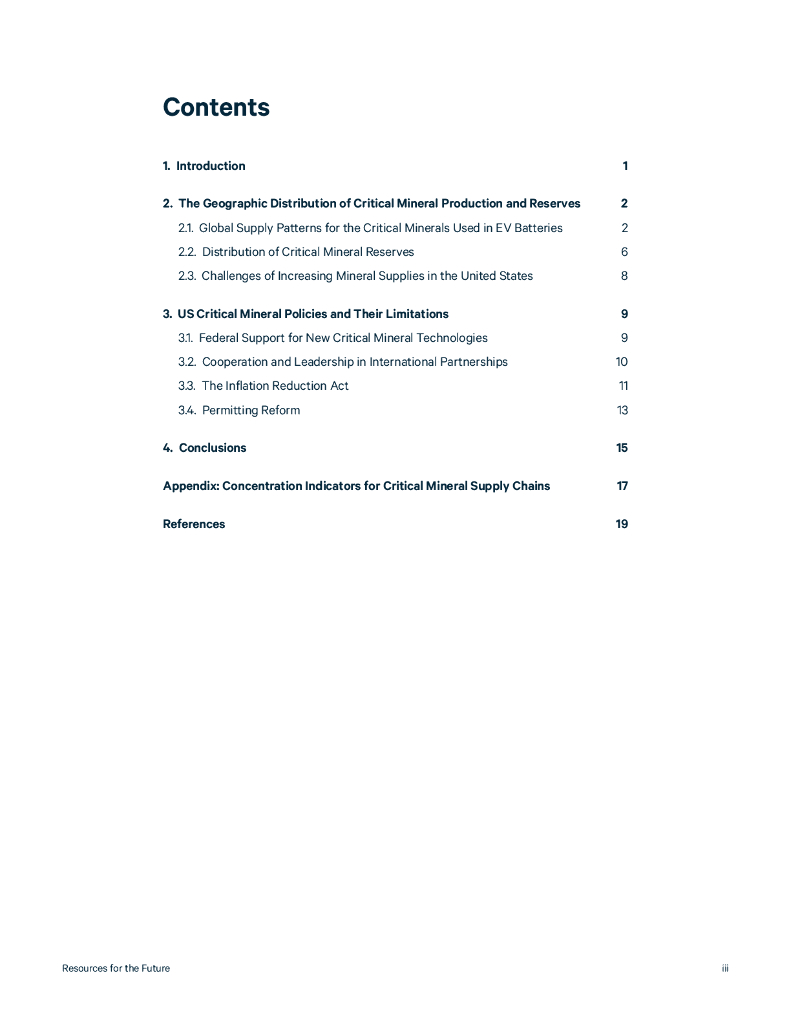 Contents

1. Introduction 1

2. The Geographic Distribution of Critical Mineral Production and Reserves 2

2.1. Global Supply Patterns for the Critical Minerals Used in EV Batteries 2

2.2. Distribution of Critical Mineral Reserves 6

2.3. Challenges of Increasing Mineral Supplies in the United States 8

3. US Critical Mineral Policies and Their Limitations 9

3.1. Federal Support for New Critical Mineral Technologies 9

3.2. Cooperation and Leadership in International Partnerships 10

3.3. The Inflation Reduction Act 11

3.4. Permitting Reform 13

4. Conclusions 15

Appendix: Concentration Indicators for Critical Mineral Supply Chains 17

References 19

Resources for the Future

iii